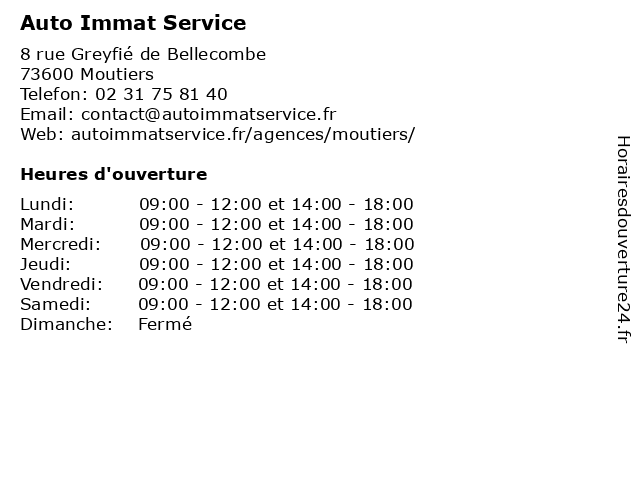 Auto Immat Service

8 rue Greyfié de Bellecombe
73600 Moutiers
Telefon: 02 31 75 81 40
Email: contact@autoimmatservice.fr
Web: autoimmatservice.fr/agences/moutiers/

Heures d'ouverture

Lundi: 09:00 - 12:00 et 14:00 - 18:00
Mardi: 09:00 - 12:00 et 14:00 - 18:00
Mercredi: 09:00 - 12:00 et 14:00 - 18:00
Jeudi: 09:00 - 12:00 et 14:00 - 18:00
Vendredi: 09:00 - 12:00 et 14:00 - 18:00
Samedi: 09:00 - 12:00 et 14:00 - 18:00
Dimanche: Fermé

Horairesdouverture24.fr